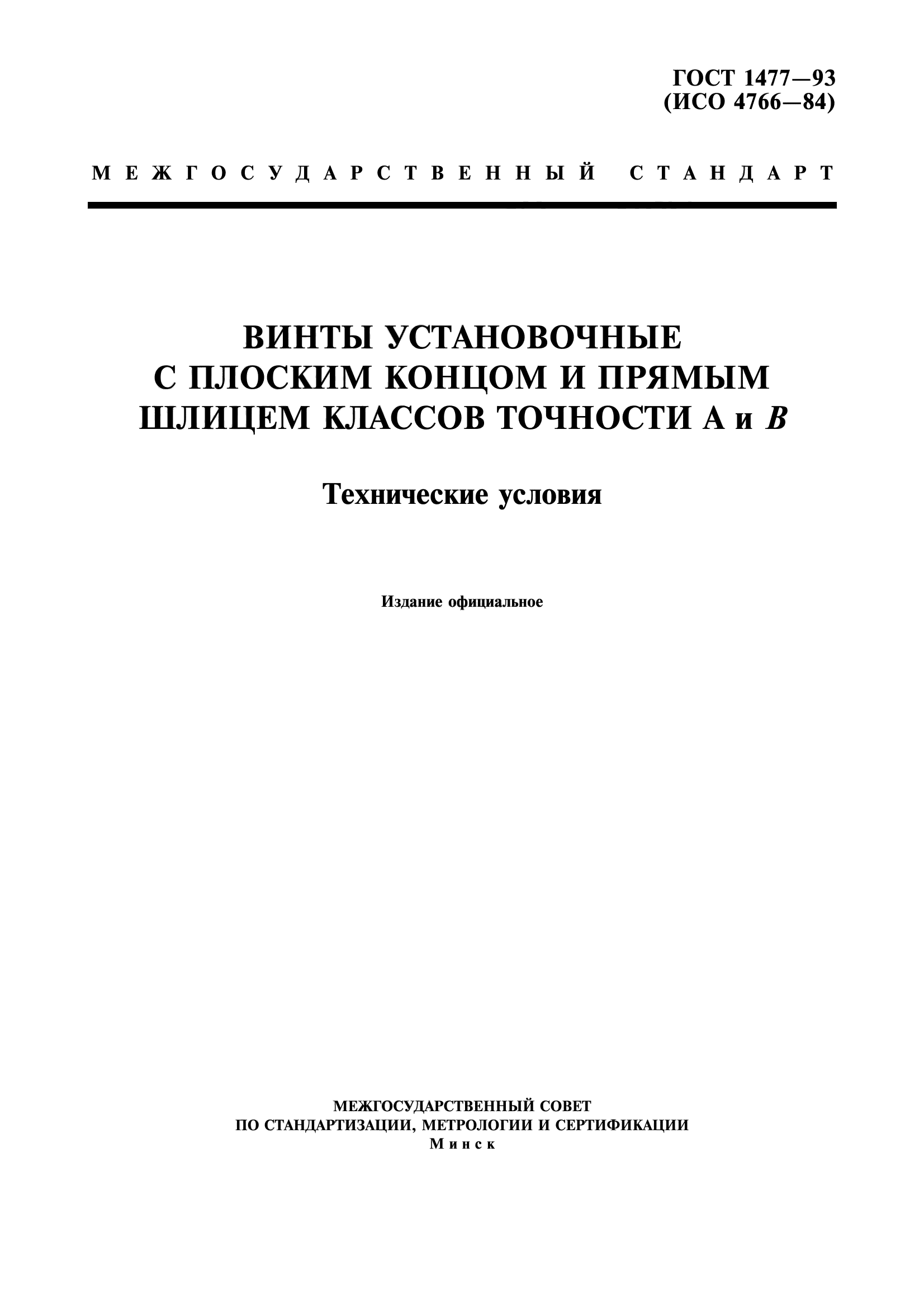 ГОСТ 1477—93
(ИСО 4766—84)

МЕЖГОСУДАРСТВЕННЫЙ СТАНДАРТ

ВИНТЫ УСТАНОВОЧНЫЕ С ПЛОСКИМ КОНЦОМ И ПРЯМЫМ ШЛИЦЕМ КЛАССОВ ТОЧНОСТИ А и В

Технические условия

Издание официальное

МЕЖГОСУДАРСТВЕННЫЙ СОВЕТ
ПО СТАНДАРТИЗАЦИИ, МЕТРОЛОГИИ И СЕРТИФИКАЦИИ
Минск